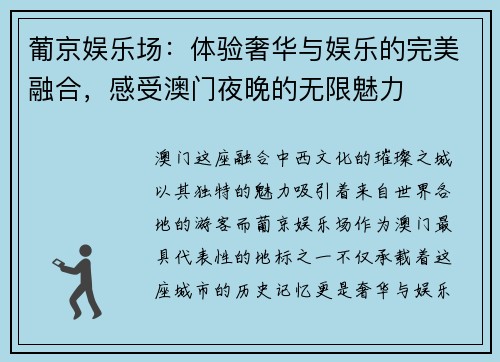 葡京娱乐场：体验奢华与娱乐的完美融合，感受澳门夜晚的无限魅力

澳门这座融合中西文化的璀璨之城以其独特的魅力吸引着来自世界各地的游客而葡京娱乐场作为澳门最具代表性的地标之一不仅承载着这座城市的历史记忆更是奢华与娱乐